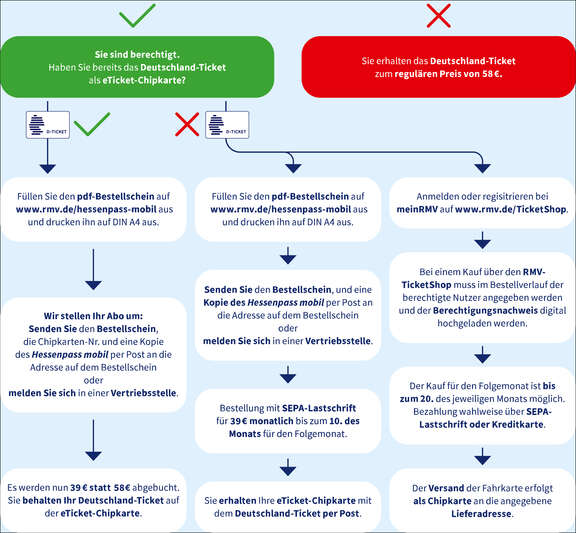 Sie sind berechtigt.
Haben Sie bereits das Deutschland-Ticket als eTicket-Chipkarte?

Sie erhalten das Deutschland-Ticket zum regulären Preis von 58 €.

D-TICKET

D-TICKET

Füllen Sie den pdf-Bestellschein auf www.rmv.de/hessenpass-mobil aus und drucken ihn auf DIN A4 aus.

Wir stellen Ihr Abo um:
Senden Sie den Bestellschein, die Chipkarten-Nr. und eine Kopie des Hessenpass mobil per Post an die Adresse auf dem Bestellschein
oder
melden Sie sich in einer Vertriebsstelle.

Es werden nun 39 € statt 58€ abgebucht. Sie behalten Ihr Deutschland-Ticket auf der eTicket-Chipkarte.

Füllen Sie den pdf-Bestellschein auf www.rmv.de/hessenpass-mobil aus und drucken ihn auf DIN A4 aus.

Senden Sie den Bestellschein, und eine Kopie des Hessenpass mobil per Post an die Adresse auf dem Bestellschein
oder
melden Sie sich in einer Vertriebsstelle.

Bestellung mit SEPA-Lastschrift für 39 € monatlich bis zum 10. des Monats für den Folgemonat.

Sie erhalten Ihre eTicket-Chipkarte mit dem Deutschland-Ticket per Post.

Anmelden oder regisitrieren bei meinRMV auf www.rmv.de/TicketShop.

Bei einem Kauf über den RMV-TicketShop muss im Bestellverlauf der berechtigte Nutzer angegeben werden und der Berechtigungsnachweis digital hochgeladen werden.

Der Kauf für den Folgemonat ist bis zum 20. des jeweiligen Monats möglich. Bezahlung wahlweise über SEPA-Lastschrift oder Kreditkarte.

Der Versand der Fahrkarte erfolgt als Chipkarte an die angegebene Lieferadresse.